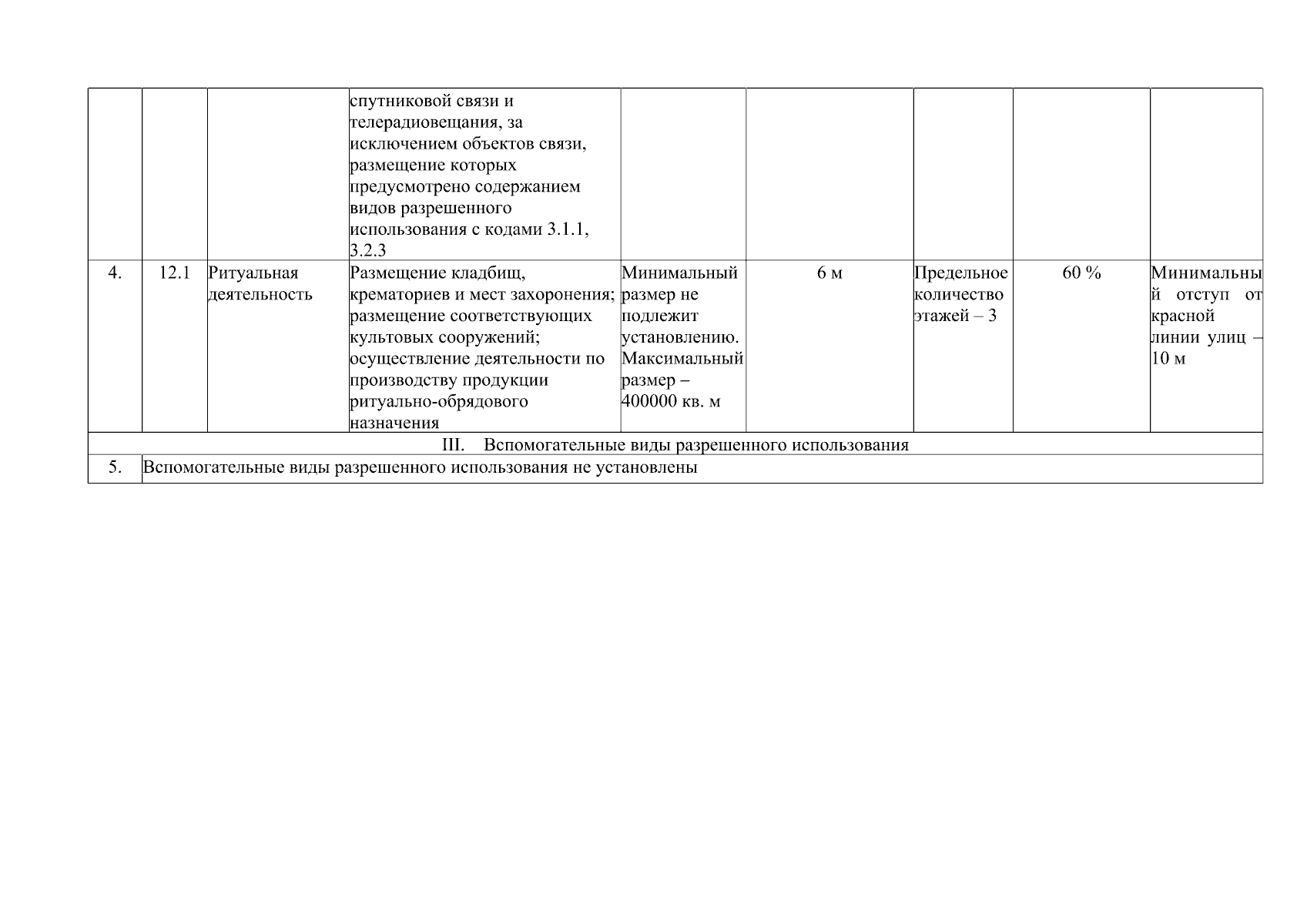 |  |  |  | спутниковой связи и телерадиовещания, за исключением объектов связи, размещение которых предусмотрено содержанием видов разрешенного использования с кодами 3.1.1, 3.2.3 |  |  |  |  |  |
|---|---|---|---|---|---|---|---|---|
| 4. | 12.1 | Ритуальная деятельность | Размещение кладбищ, крематориев и мест захоронения; размещение соответствующих культовых сооружений; осуществление деятельности по производству продукции ритуально-обрядового назначения | Минимальный размер не подлежит установлению. Максимальный размер – 400000 кв. м | 6 м | Предельное количество этажей – 3 | 60 % | Минимальный отступ от красной линии улиц – 10 м |
| III. Вспомогательные виды разрешенного использования |  |  |  |  |  |  |  |  |
| 5. | Вспомогательные виды разрешенного использования не установлены |  |  |  |  |  |  |  |